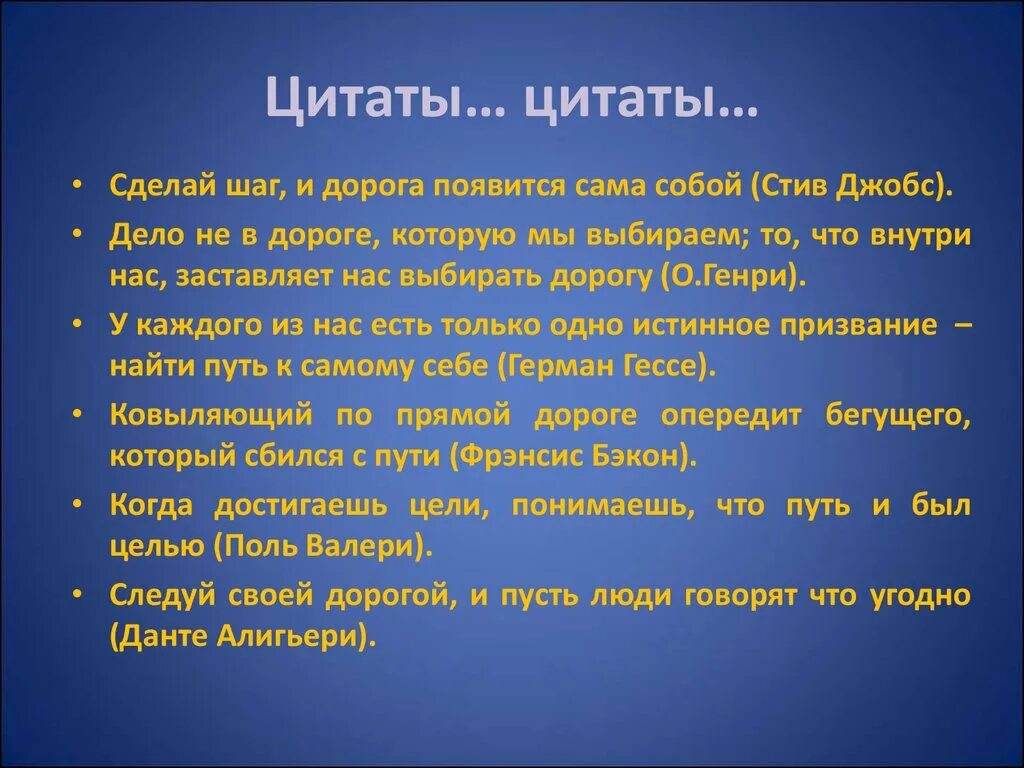 Цитаты… цитаты…

• Сделай шаг, и дорога появится сама собой (Стив Джобс).
• Дело не в дороге, которую мы выбираем; то, что внутри нас, заставляет нас выбирать дорогу (О.Генри).
• У каждого из нас есть только одно истинное призвание – найти путь к самому себе (Герман Гессе).
• Ковыляющий по прямой дороге опередит бегущего, который сбился с пути (Фрэнсис Бэкон).
• Когда достигаешь цели, понимаешь, что путь и был целью (Поль Валери).
• Следуй своей дорогой, и пусть люди говорят что угодно (Данте Алигьери).